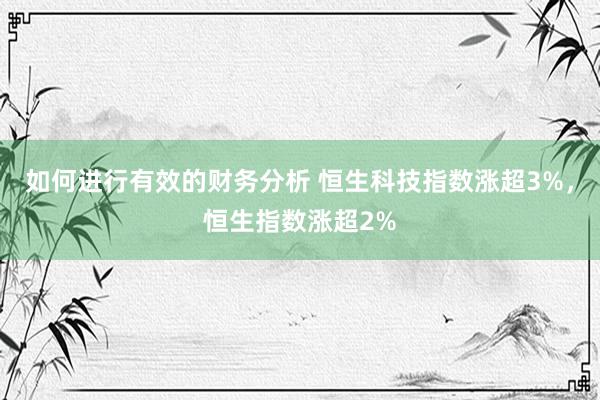 如何进行有效的财务分析 恒生科技指数涨超3%，恒生指数涨超2%